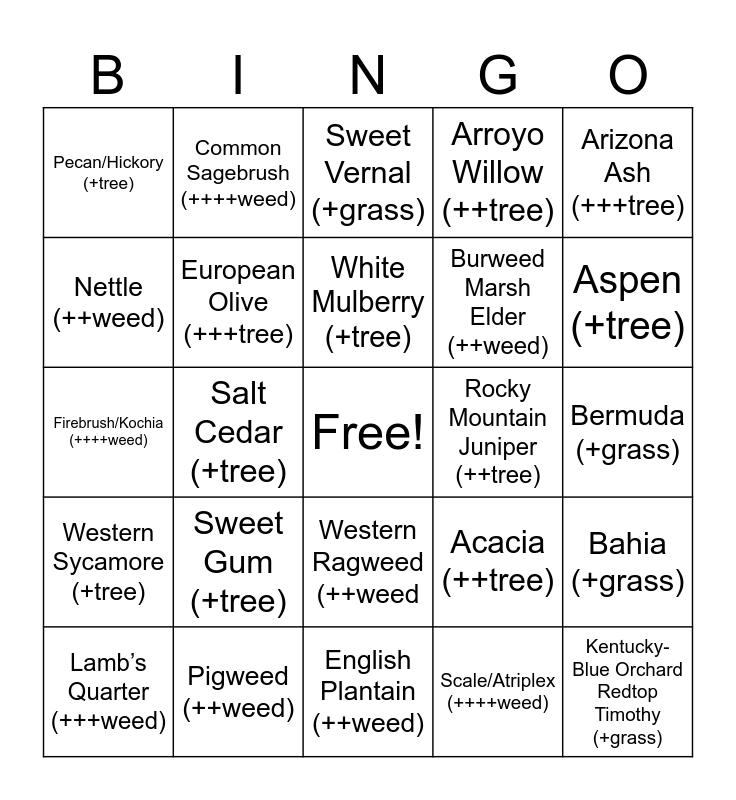 | B | I | N | G | O |
|---|---|---|---|---|
| Pecan/Hickory (+tree) | Common Sagebrush (++++weed) | Sweet Vernal (+grass) | Arroyo Willow (++tree) | Arizona Ash (+++tree) |
| Nettle (++weed) | European Olive (+++tree) | White Mulberry (+tree) | Burweed Marsh Elder (++weed) | Aspen (+tree) |
| Firebrush/Kochia (++++weed) | Salt Cedar (+tree) | Free! | Rocky Mountain Juniper (++tree) | Bermuda (+grass) |
| Western Sycamore (+tree) | Sweet Gum (+tree) | Western Ragweed (++weed | Acacia (++tree) | Bahia (+grass) |
| Lamb's Quarter (+++weed) | Pigweed (++weed) | English Plantain (++weed) | Scale/Atriplex (++++weed) | Kentucky-Blue Orchard Redtop Timothy (+grass) |